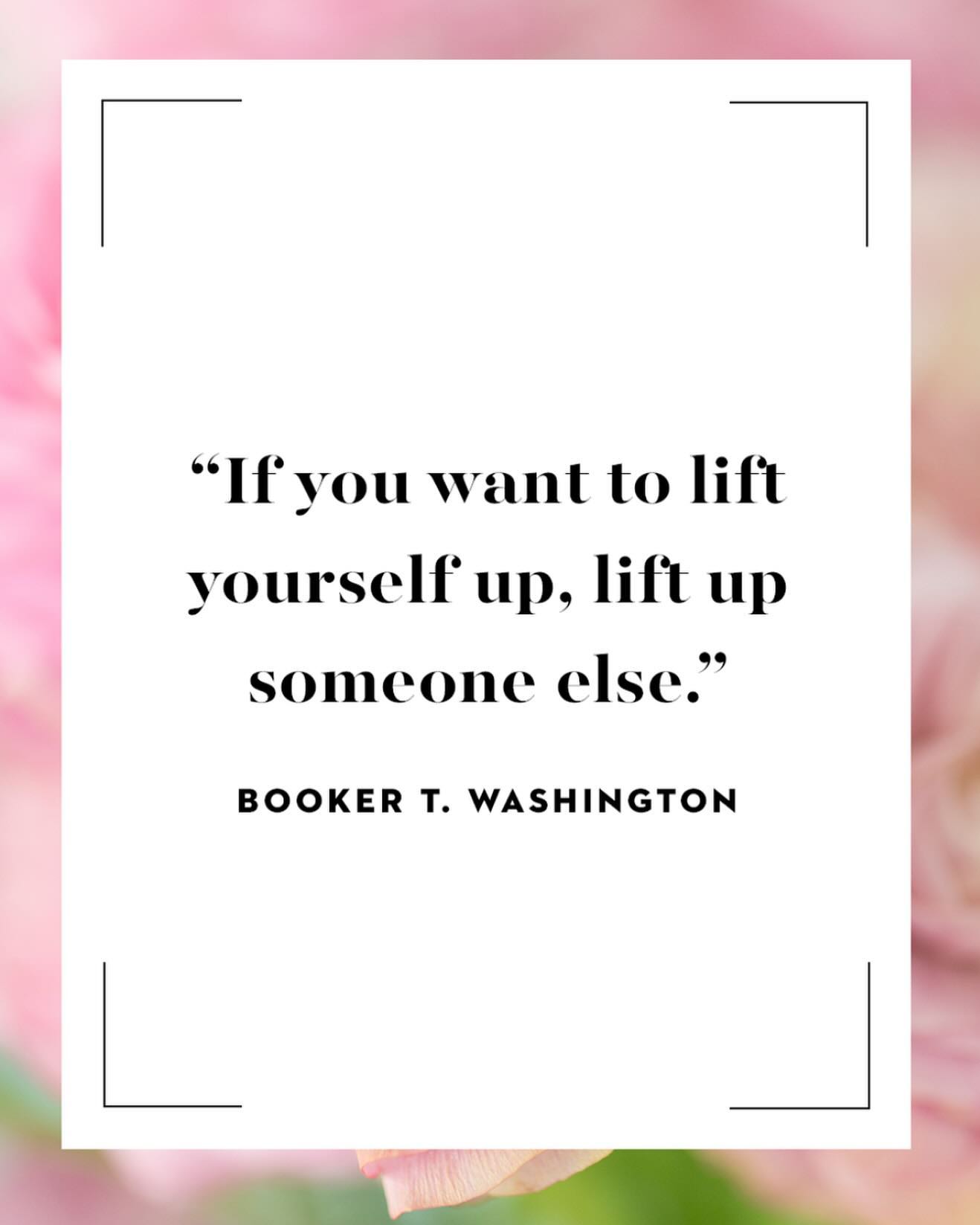 “If you want to lift yourself up, lift up someone else.”

BOOKER T. WASHINGTON